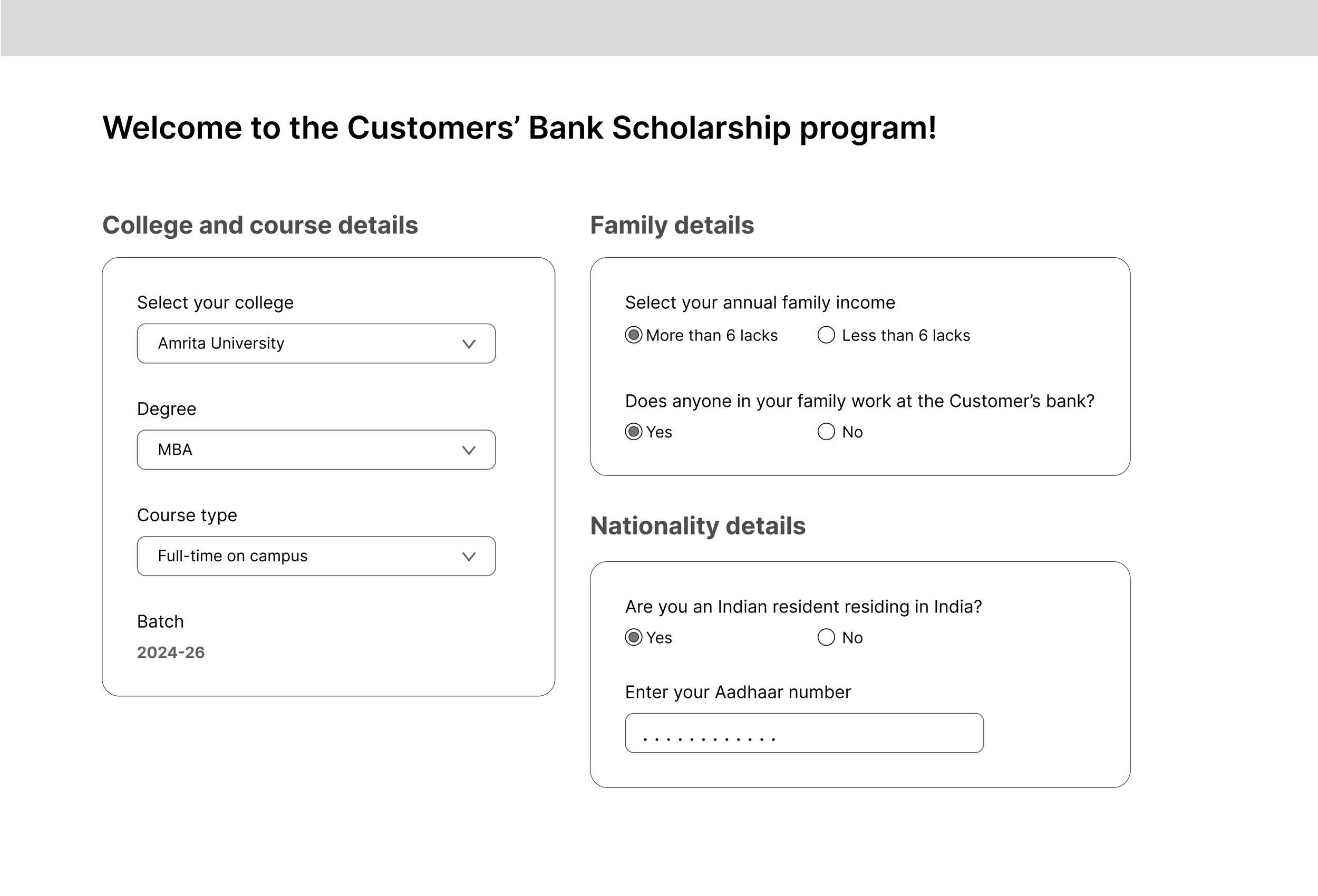 Welcome to the Customers’ Bank Scholarship program!

College and course details

Select your college

Amrita University

Degree

MBA

Course type

Full-time on campus

Batch

2024-26

Family details

Select your annual family income

More than 6 lacks

Less than 6 lacks

Does anyone in your family work at the Customer’s bank?

Yes

No

Nationality details

Are you an Indian resident residing in India?

Yes

No

Enter your Aadhaar number

. . . . . . . . . . . .